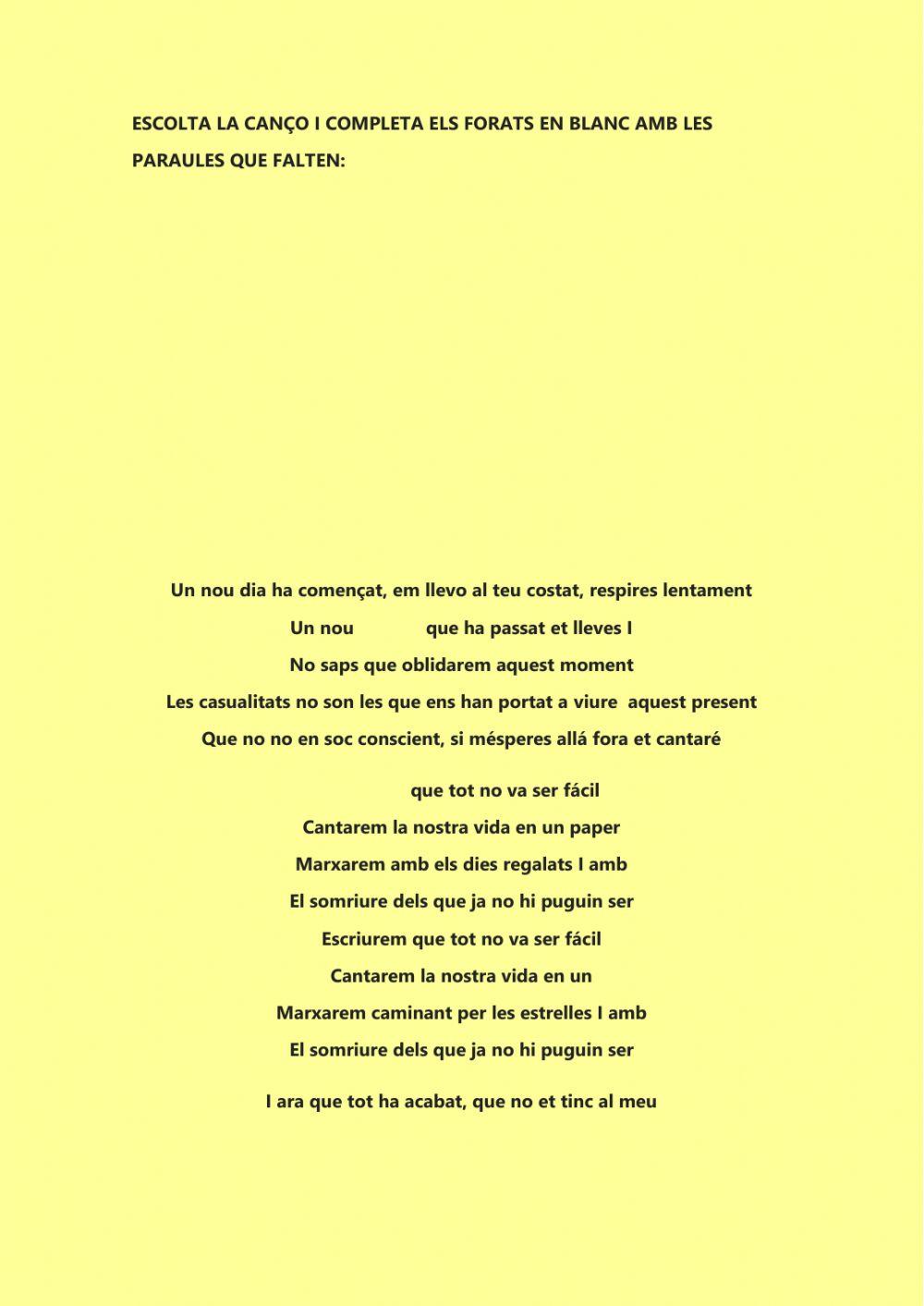 ESCOLTA LA CANÇO I COMPLETA ELS FORATS EN BLANC AMB LES PARAULES QUE FALTEN:

Un nou dia ha començat, em llevo al teu costat, respires lentament

Un nou que ha passat et lleves I

No saps que oblidarem aquest moment

Les casualitats no son les que ens han portat a viure aquest present

Que no no en soc conscient, si mésperes allá fora et cantaré

que tot no va ser fácil

Cantarem la nostra vida en un paper

Marxarem amb els dies regalats I amb

El somriure dels que ja no hi puguin ser

Escriurem que tot no va ser fácil

Cantarem la nostra vida en un

Marxarem caminant per les estrelles I amb

El somriure dels que ja no hi puguin ser

I ara que tot ha acabat, que no et tinc al meu